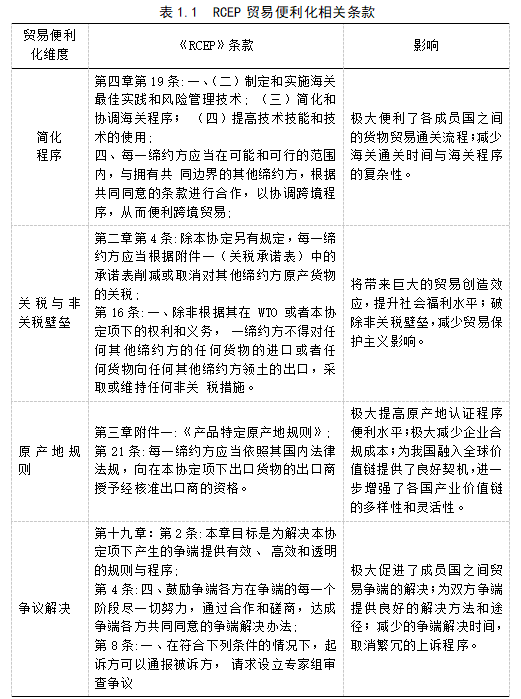 表 1.1 RCEP 贸易便利化相关条款

| 贸易便利化维度 | 《RCEP》条款 | 影响 |
|---|---|---|
| 简化程序 | 第四章第 19 条：一、（二）制定和实施海关最佳实践和风险管理技术；（三）简化和协调海关程序；（四）提高技术技能和技术的使用；<br>四、每一缔约方应当在可能和可行的范围内，与拥有共 同边界的其他缔约方，根据共同同意的条款进行合作，以协调跨境程序，从而便利跨境贸易； | 极大便利了各成员国之间的货物贸易通关流程；减少海关通关时间与海关程序的复杂性。 |
| 关税与非关税壁垒 | 第二章第 4 条：除本协定另有规定，每一缔约方应当根据附件一（关税承诺表）中的承诺表削减或取消对其他缔约方原产货物的关税；<br>第 16 条：一、除非根据其在 WTO 或者本协定项下的权利和义务， 一缔约方不得对任何其他缔约方的任何货物的进口或者任何货物向任何其他缔约方领土的出口，采取或维持任何非关 税措施。 | 将带来巨大的贸易创造效应，提升社会福利水平；破除非关税壁垒，减少贸易保护主义影响。 |
| 原产地规则 | 第三章附件一：《产品特定原产地规则》；<br>第 21 条：每一缔约方应当依照其国内法律法规，向在本协定项下出口货物的出口商授予经核准出口商的资格。 | 极大提高原产地认证程序便利水平；极大减少企业合规成本；为我国融入全球价值链提供了良好契机，进一步增强了各国产业价值链的多样性和灵活性。 |
| 争议解决 | 第十九章：第 2 条：本章目标是为解决本协定项下产生的争端提供有效、 高效和透明的规则与程序；<br>第 4 条：四、鼓励争端各方在争端的每一个阶段尽一切努力，通过合作和磋商，达成争端各方共同同意的争端解决办法；<br>第 8 条：一、在符合下列条件的情况下，起诉方可以通报被诉方， 请求设立专家组审查争议 | 极大促进了成员国之间贸易争端的解决；为双方争端提供良好的解决方法和途径；减少的争端解决时间，取消繁冗的上诉程序。 |